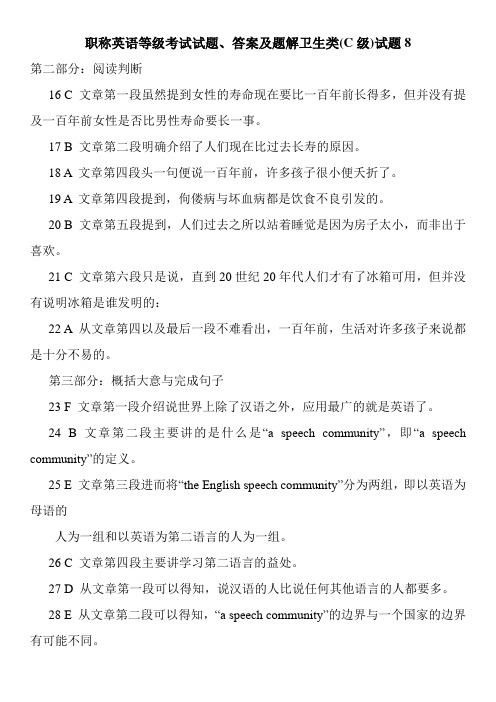 职称英语等级考试试题、答案及题解卫生类(C 级)试题 8

第二部分：阅读判断

16 C 文章第一段虽然提到女性的寿命现在要比一百年前长得多，但并没有提及一百年前女性是否比男性寿命要长一事。

17 B 文章第二段明确介绍了人们现在比过去长寿的原因。

18 A 文章第四段头一句便说一百年前，许多孩子很小便夭折了。

19 A 文章第四段提到，佝偻病与坏血病都是饮食不良引发的。

20 B 文章第五段提到，人们过去之所以站着睡觉是因为房子太小，而非出于喜欢。

21 C 文章第六段只是说，直到 20 世纪 20 年代人们才有了冰箱可用，但并没有说明冰箱是谁发明的：

22 A 从文章第四以及最后一段不难看出，一百年前，生活对许多孩子来说都是十分不易的。

第三部分：概括大意与完成句子

23 F 文章第一段介绍说世界上除了汉语之外，应用最广的就是英语了。

24 B 文章第二段主要讲的是什么是“a speech community”，即“a speech community”的定义。

25 E 文章第三段进而将“the English speech community”分为两组，即以英语为母语的

人为一组和以英语为第二语言的人为一组。

26 C 文章第四段主要讲学习第二语言的益处。

27 D 从文章第一段可以得知，说汉语的人比说任何其他语言的人都要多。

28 E 从文章第二段可以得知，“a speech community”的边界与一个国家的边界有可能不同。